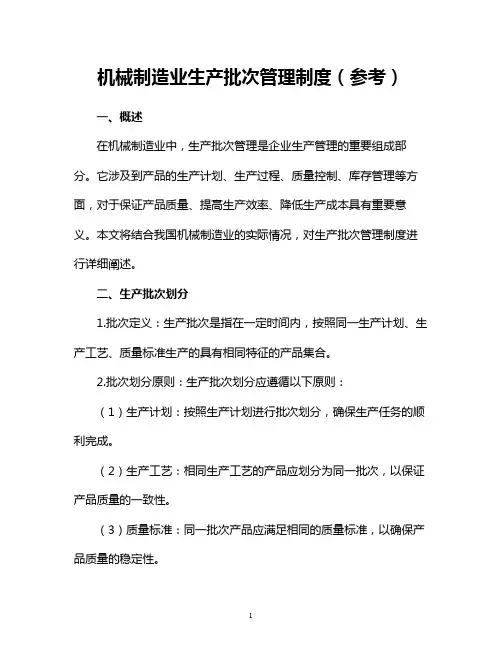 机械制造业生产批次管理制度（参考）

一、概述

在机械制造业中，生产批次管理是企业生产管理的重要组成部分。它涉及到产品的生产计划、生产过程、质量控制、库存管理等方面，对于保证产品质量、提高生产效率、降低生产成本具有重要意义。本文将结合我国机械制造业的实际情况，对生产批次管理制度进行详细阐述。

二、生产批次划分

1.批次定义：生产批次是指在一定时间内，按照同一生产计划、生产工艺、质量标准生产的具有相同特征的产品集合。

2.批次划分原则：生产批次划分应遵循以下原则：

（1）生产计划：按照生产计划进行批次划分，确保生产任务的顺利完成。

（2）生产工艺：相同生产工艺的产品应划分为同一批次，以保证产品质量的一致性。

（3）质量标准：同一批次产品应满足相同的质量标准，以确保产品质量的稳定性。

1